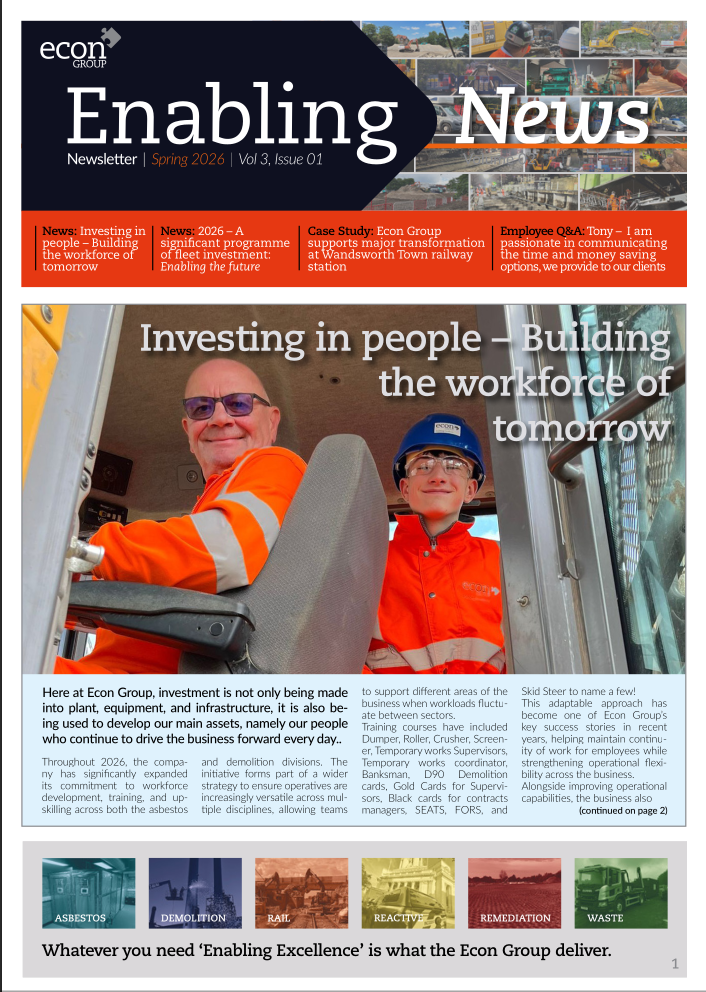 econ GROUP

Enabling News

Newsletter | Spring 2026 | Vol 3, Issue 01

News: Investing in people – Building the workforce of tomorrow

News: 2026 – A significant programme of fleet investment: Enabling the future

Case Study: Econ Group supports major transformation at Wandsworth Town railway station

Employee Q&A: Tony – I am passionate in communicating the time and money saving options, we provide to our clients

Investing in people – Building the workforce of tomorrow

Here at Econ Group, investment is not only being made into plant, equipment, and infrastructure, it is also being used to develop our main assets, namely our people who continue to drive the business forward every day..

Throughout 2026, the company has significantly expanded its commitment to workforce development, training, and upskilling across both the asbestos and demolition divisions. The initiative forms part of a wider strategy to ensure operatives are increasingly versatile across multiple disciplines, allowing teams to support different areas of the business when workloads fluctuate between sectors.

Training courses have included Dumper, Roller, Crusher, Screener, Temporary works Supervisors, Temporary works coordinator, Banksman, D90 Demolition cards, Gold Cards for Supervisors, Black cards for contracts managers, SEATS, FORS, and Skid Steer to name a few!

This adaptable approach has become one of Econ Group's key success stories in recent years, helping maintain continuity of work for employees while strengthening operational flexibility across the business.

Alongside improving operational capabilities, the business also

(continued on page 2)

ASBESTOS

DEMOLITION

RAIL

REACTIVE

REMEDIATION

WASTE

Whatever you need 'Enabling Excellence' is what the Econ Group deliver.

1